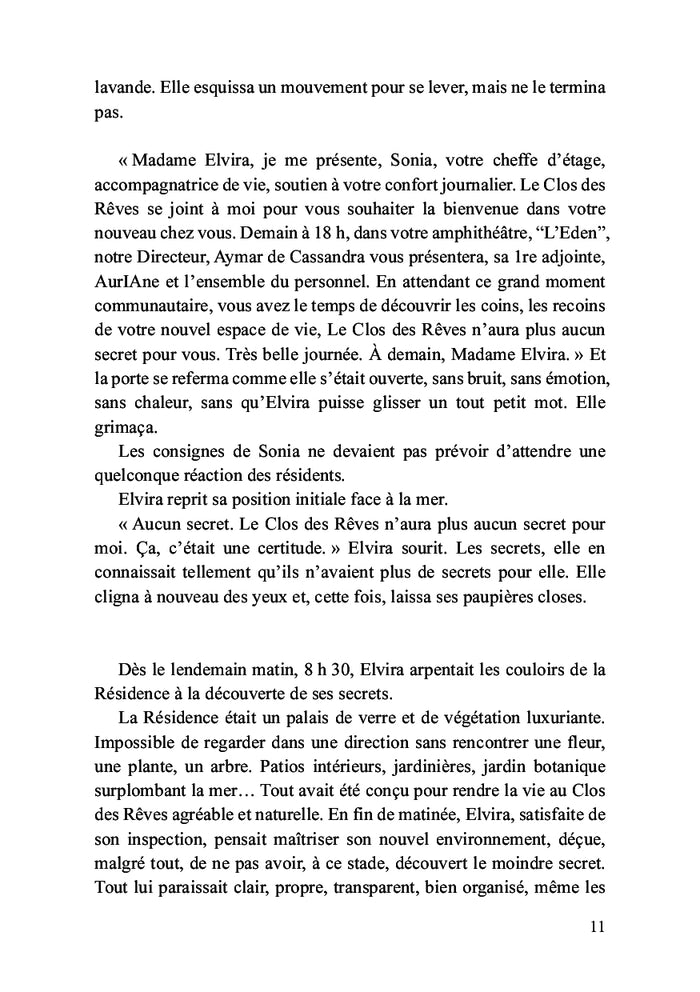 lavande. Elle esquissa un mouvement pour se lever, mais ne le termina pas.

« Madame Elvira, je me présente, Sonia, votre cheffe d'étage, accompagnatrice de vie, soutien à votre confort journalier. Le Clos des Rêves se joint à moi pour vous souhaiter la bienvenue dans votre nouveau chez vous. Demain à 18 h, dans votre amphithéâtre, "L'Eden", notre Directeur, Aymar de Cassandra vous présentera, sa 1re adjointe, AurIAne et l'ensemble du personnel. En attendant ce grand moment communautaire, vous avez le temps de découvrir les coins, les recoins de votre nouvel espace de vie, Le Clos des Rêves n'aura plus aucun secret pour vous. Très belle journée. À demain, Madame Elvira. » Et la porte se referma comme elle s'était ouverte, sans bruit, sans émotion, sans chaleur, sans qu'Elvira puisse glisser un tout petit mot. Elle grimaça.

Les consignes de Sonia ne devaient pas prévoir d'attendre une quelconque réaction des résidents.

Elvira reprit sa position initiale face à la mer.

« Aucun secret. Le Clos des Rêves n'aura plus aucun secret pour moi. Ça, c'était une certitude. » Elvira sourit. Les secrets, elle en connaissait tellement qu'ils n'avaient plus de secrets pour elle. Elle cligna à nouveau des yeux et, cette fois, laissa ses paupières closes.

Dès le lendemain matin, 8 h 30, Elvira arpentait les couloirs de la Résidence à la découverte de ses secrets.

La Résidence était un palais de verre et de végétation luxuriante. Impossible de regarder dans une direction sans rencontrer une fleur, une plante, un arbre. Patios intérieurs, jardinières, jardin botanique surplombant la mer… Tout avait été conçu pour rendre la vie au Clos des Rêves agréable et naturelle. En fin de matinée, Elvira, satisfaite de son inspection, pensait maîtriser son nouvel environnement, déçue, malgré tout, de ne pas avoir, à ce stade, découvert le moindre secret. Tout lui paraissait clair, propre, transparent, bien organisé, même les

11